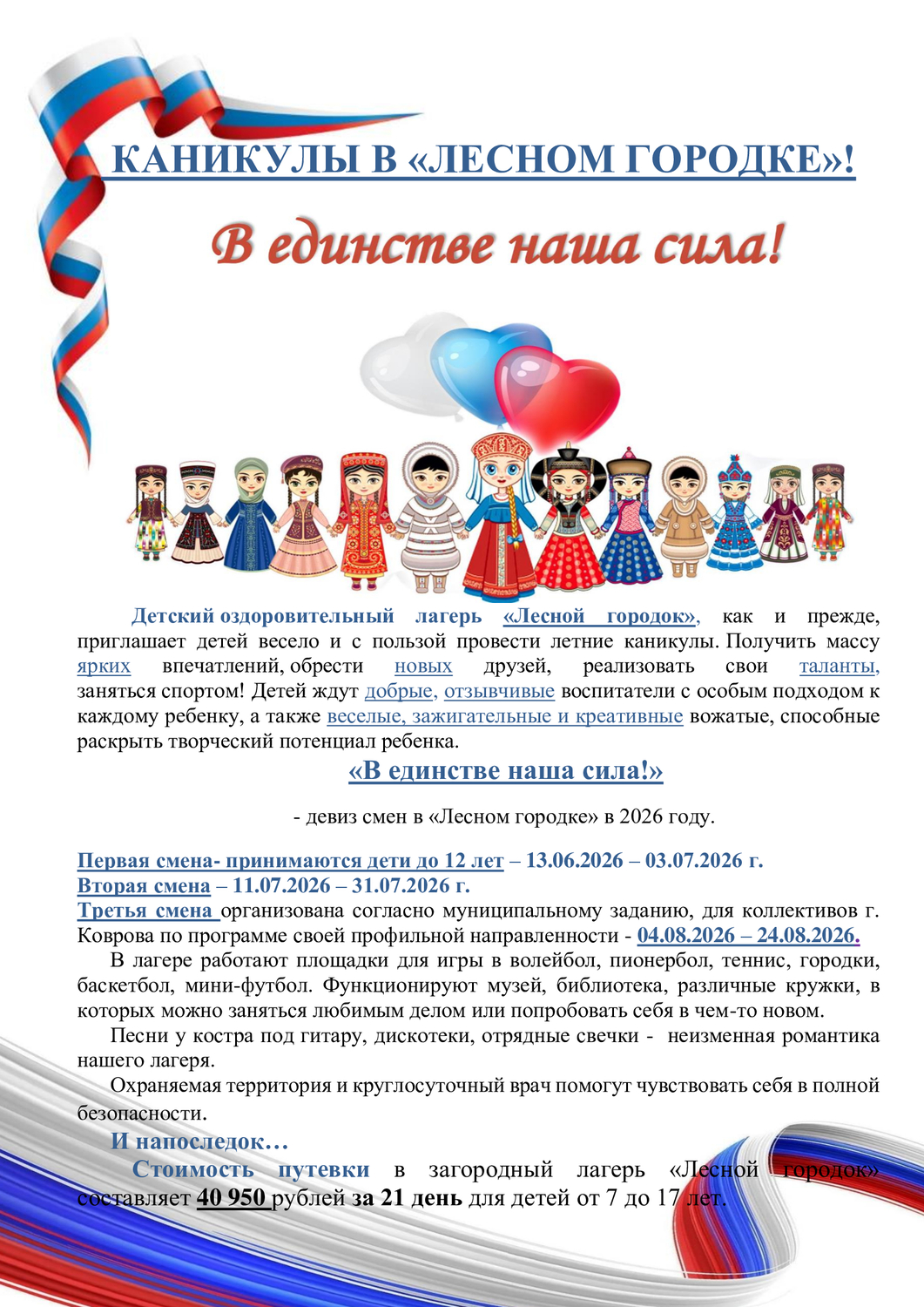 КАНИКУЛЫ В «ЛЕСНОМ ГОРОДКЕ»!

В единстве наша сила!

Детский оздоровительный лагерь «Лесной городок», как и прежде, приглашает детей весело и с пользой провести летние каникулы. Получить массу ярких впечатлений, обрести новых друзей, реализовать свои таланты, заняться спортом! Детей ждут добрые, отзывчивые воспитатели с особым подходом к каждому ребенку, а также веселые, зажигательные и креативные вожатые, способные раскрыть творческий потенциал ребенка.

«В единстве наша сила!»

- девиз смен в «Лесном городке» в 2026 году.

Первая смена- принимаются дети до 12 лет – 13.06.2026 – 03.07.2026 г.
Вторая смена – 11.07.2026 – 31.07.2026 г.
Третья смена организована согласно муниципальному заданию, для коллективов г. Коврова по программе своей профильной направленности - 04.08.2026 – 24.08.2026.

В лагере работают площадки для игры в волейбол, пионербол, теннис, городки, баскетбол, мини-футбол. Функционируют музей, библиотека, различные кружки, в которых можно заняться любимым делом или попробовать себя в чем-то новом.

Песни у костра под гитару, дискотеки, отрядные свечки - неизменная романтика нашего лагеря.

Охраняемая территория и круглосуточный врач помогут чувствовать себя в полной безопасности.

И напоследок…

Стоимость путевки в загородный лагерь «Лесной городок» составляет 40 950 рублей за 21 день для детей от 7 до 17 лет.